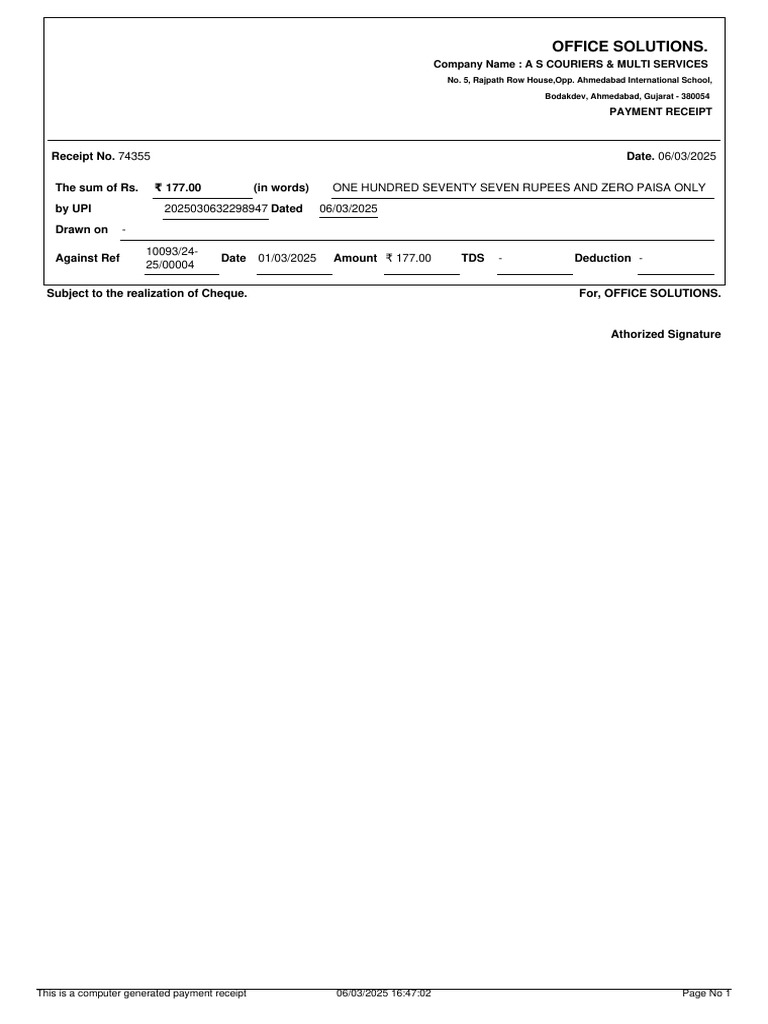 OFFICE SOLUTIONS.

Company Name : A S COURIERS & MULTI SERVICES

No. 5, Rajpath Row House,Opp. Ahmedabad International School,

Bodakdev, Ahmedabad, Gujarat - 380054

PAYMENT RECEIPT

Receipt No. 74355

Date. 06/03/2025

The sum of Rs. ₹ 177.00 (in words) ONE HUNDRED SEVENTY SEVEN RUPEES AND ZERO PAISA ONLY

by UPI 2025030632298947 Dated 06/03/2025

Drawn on -

Against Ref 10093/24-25/00004 Date 01/03/2025 Amount ₹ 177.00 TDS - Deduction -

Subject to the realization of Cheque.

For, OFFICE SOLUTIONS.

Athorized Signature

This is a computer generated payment receipt 06/03/2025 16:47:02 Page No 1